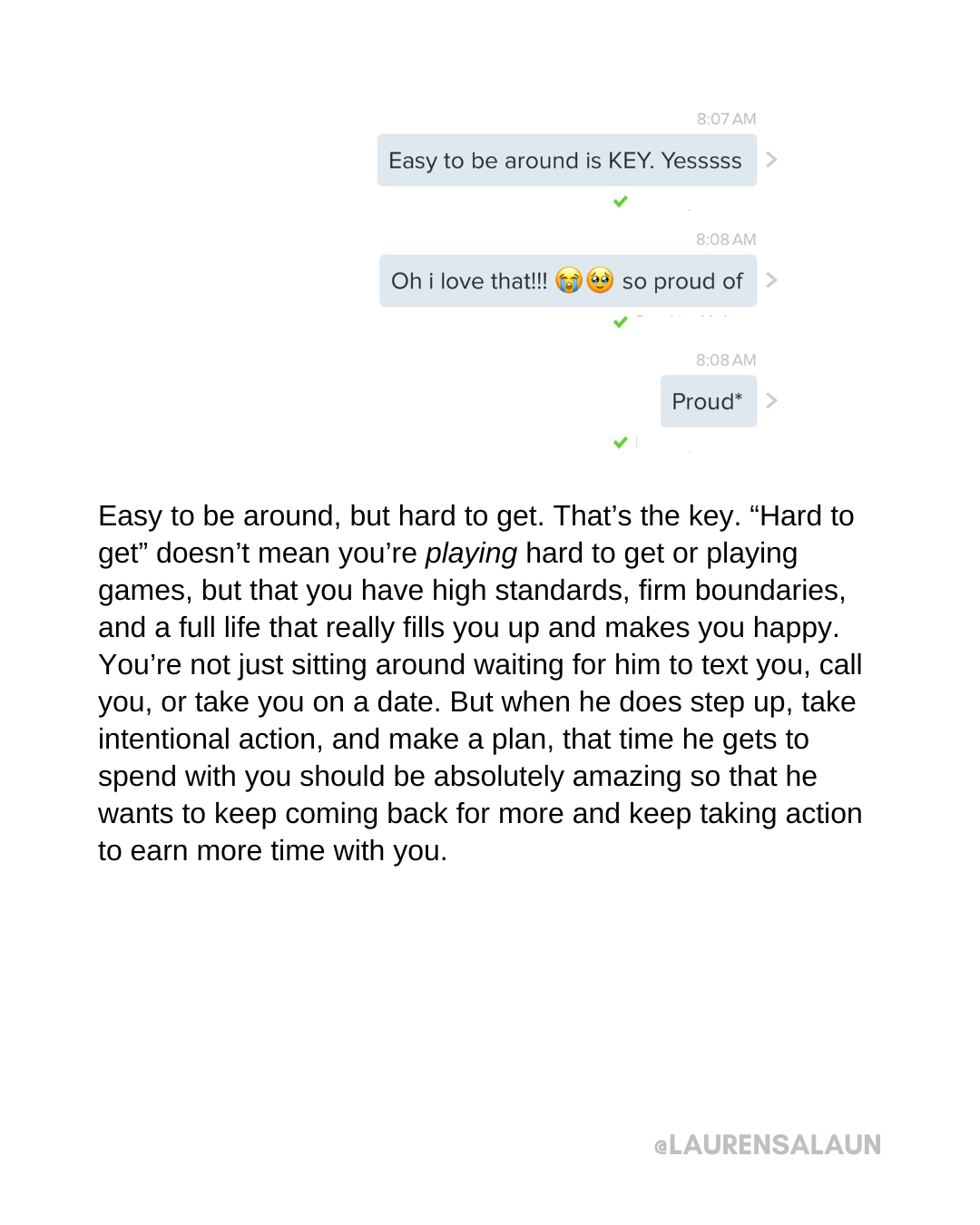 8:07 AM

Easy to be around is KEY. Yesssss

8:08 AM

Oh i love that!!! 😭🥹 so proud of

8:08 AM

Proud*

Easy to be around, but hard to get. That's the key. "Hard to get" doesn't mean you're playing hard to get or playing games, but that you have high standards, firm boundaries, and a full life that really fills you up and makes you happy. You're not just sitting around waiting for him to text you, call you, or take you on a date. But when he does step up, take intentional action, and make a plan, that time he gets to spend with you should be absolutely amazing so that he wants to keep coming back for more and keep taking action to earn more time with you.

@LAURENSALAUN